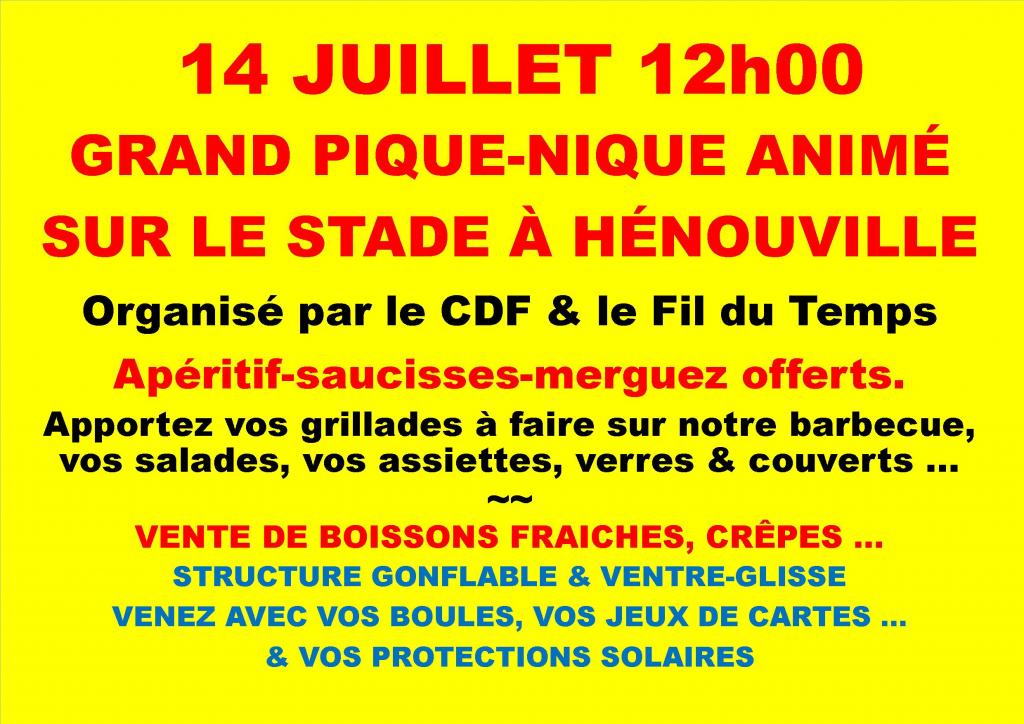 14 JUILLET 12h00

GRAND PIQUE-NIQUE ANIMÉ

SUR LE STADE À HÉNOUVILLE

Organisé par le CDF & le Fil du Temps

Apéritif-saucisses-merguez offerts.

Apportez vos grillades à faire sur notre barbecue, vos salades, vos assiettes, verres & couverts ...

~~

VENTE DE BOISSONS FRAICHES, CRÊPES ...

STRUCTURE GONFLABLE & VENTRE-GLISSE

VENEZ AVEC VOS BOULES, VOS JEUX DE CARTES ...

& VOS PROTECTIONS SOLAIRES